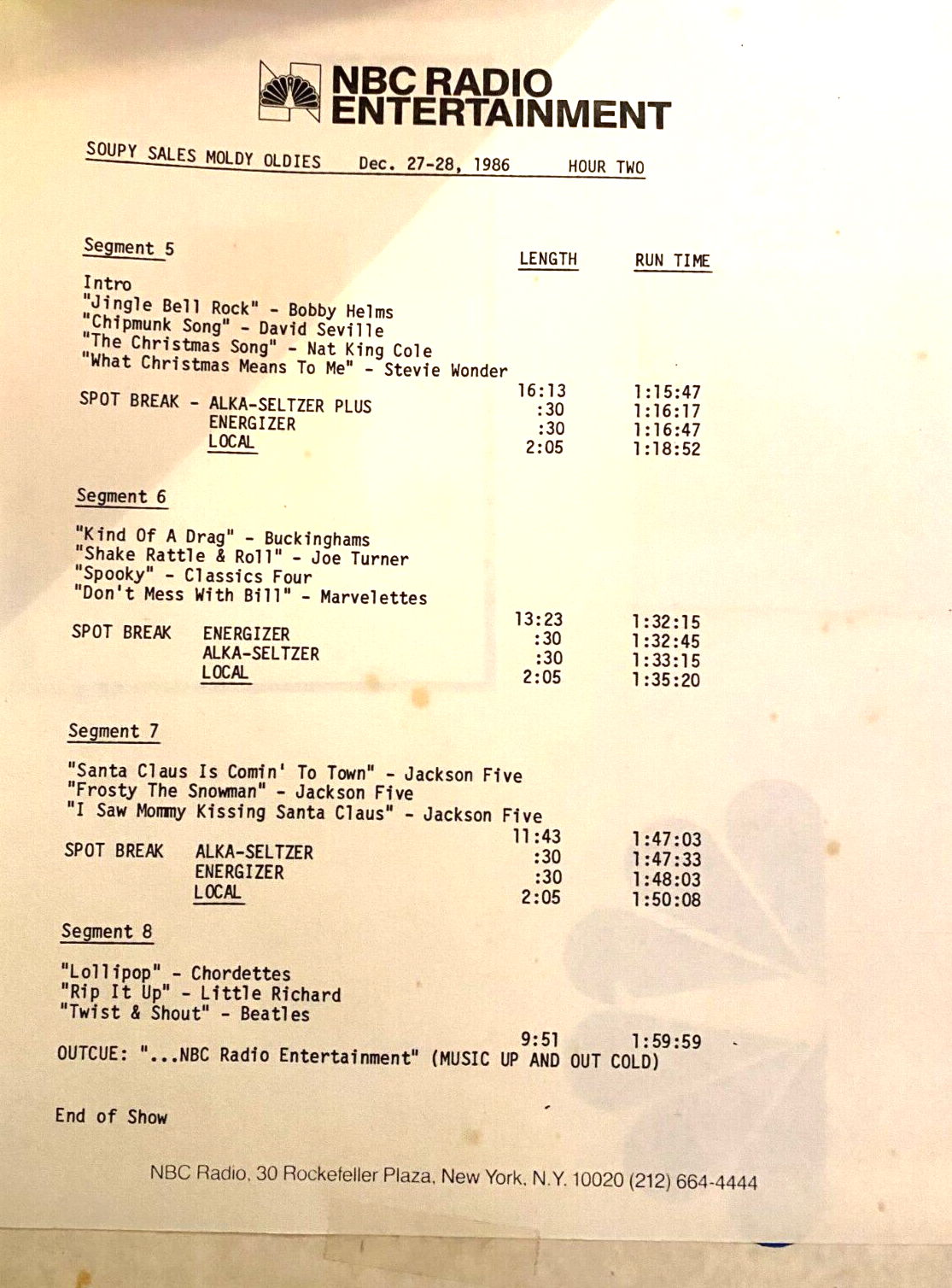 NBC RADIO ENTERTAINMENT

SOUPY SALES MOLDY OLDIES Dec. 27-28, 1986 HOUR TWO

Segment 5

LENGTH RUN TIME

Intro
"Jingle Bell Rock" - Bobby Helms
"Chipmunk Song" - David Seville
"The Christmas Song" - Nat King Cole
"What Christmas Means To Me" - Stevie Wonder

16:13 1:15:47
SPOT BREAK - ALKA-SELTZER PLUS :30 1:16:17
ENERGIZER :30 1:16:47
LOCAL 2:05 1:18:52

Segment 6

"Kind Of A Drag" - Buckinghams
"Shake Rattle & Roll" - Joe Turner
"Spooky" - Classics Four
"Don't Mess With Bill" - Marvelettes

13:23 1:32:15
SPOT BREAK ENERGIZER :30 1:32:45
ALKA-SELTZER :30 1:33:15
LOCAL 2:05 1:35:20

Segment 7

"Santa Claus Is Comin' To Town" - Jackson Five
"Frosty The Snowman" - Jackson Five
"I Saw Mommy Kissing Santa Claus" - Jackson Five

11:43 1:47:03
SPOT BREAK ALKA-SELTZER :30 1:47:33
ENERGIZER :30 1:48:03
LOCAL 2:05 1:50:08

Segment 8

"Lollipop" - Chordettes
"Rip It Up" - Little Richard
"Twist & Shout" - Beatles

9:51 1:59:59
OUTCUE: "...NBC Radio Entertainment" (MUSIC UP AND OUT COLD)

End of Show

NBC Radio, 30 Rockefeller Plaza, New York, N.Y. 10020 (212) 664-4444